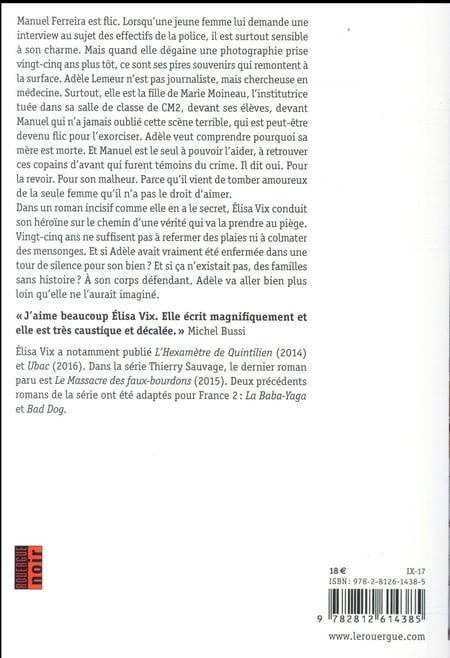 Manuel Ferreira est flic. Lorsqu'une jeune femme lui demande une interview au sujet des effectifs de la police, il est surtout sensible à son charme. Mais quand elle dégaine une photographie prise vingt-cinq ans plus tôt, ce sont ses pires souvenirs qui remontent à la surface. Adèle Lemeur n'est pas journaliste, mais chercheuse en médecine. Surtout, elle est la fille de Marie Moineau, l'institutrice tuée dans sa salle de classe de CM2, devant ses élèves, devant Manuel qui n'a jamais oublié cette scène terrible, qui est peut-être devenu flic pour l'exorciser. Adèle veut comprendre pourquoi sa mère est morte. Et Manuel est le seul à pouvoir l'aider, à retrouver ces copains d'avant qui furent témoins du crime. Il dit oui. Pour la revoir. Pour son malheur. Parce qu'il vient de tomber amoureux de la seule femme qu'il n'a pas le droit d'aimer.
Dans un roman incisif comme elle en a le secret, Élisa Vix conduit son héroïne sur le chemin d'une vérité qui va la prendre au piège. Vingt-cinq ans ne suffisent pas à refermer des plaies ni à colmater des mensonges. Et si Adèle avait vraiment été enfermée dans une tour de silence pour son bien ? Et si ça n'existait pas, des familles sans histoire ? À son corps défendant, Adèle va aller bien plus loin qu'elle ne l'aurait imaginé.

« J'aime beaucoup Élisa Vix. Elle écrit magnifiquement et elle est très caustique et décalée. » Michel Bussi

Élisa Vix a notamment publié L'Hexamètre de Quintilien (2014) et Ubac (2016). Dans la série Thierry Sauvage, le dernier roman paru est Le Massacre des faux-bourdons (2015). Deux précédents romans de la série ont été adaptés pour France 2 : La Baba-Yaga et Bad Dog.

ROUERGUE noir

18 €
IX-17
ISBN : 978-2-8126-1438-5

9 782812 614385

www.lerouergue.com